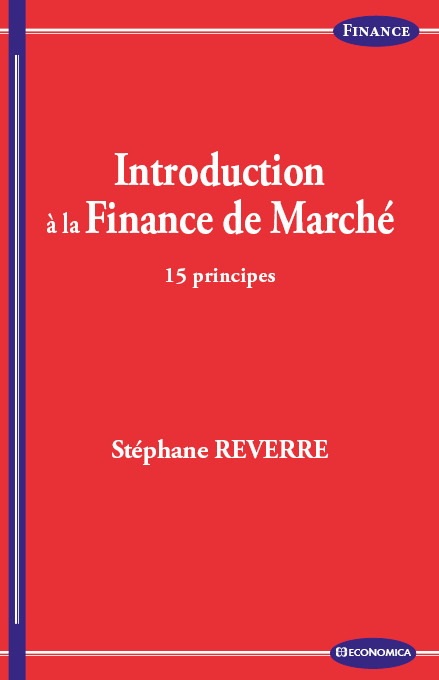 FINANCE

Introduction
à la Finance de Marché

15 principes

Stéphane REVERRE

ECONOMICA